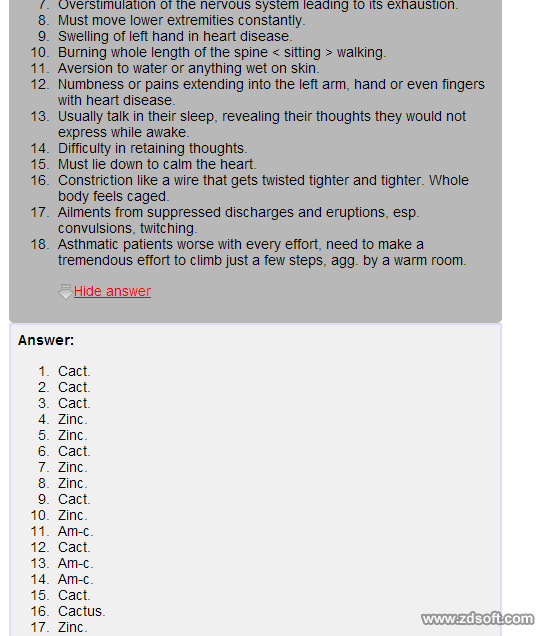 7. Overstimulation of the nervous system leading to its exhaustion.
8. Must move lower extremities constantly.
9. Swelling of left hand in heart disease.
10. Burning whole length of the spine < sitting > walking.
11. Aversion to water or anything wet on skin.
12. Numbness or pains extending into the left arm, hand or even fingers with heart disease.
13. Usually talk in their sleep, revealing their thoughts they would not express while awake.
14. Difficulty in retaining thoughts.
15. Must lie down to calm the heart.
16. Constriction like a wire that gets twisted tighter and tighter. Whole body feels caged.
17. Ailments from suppressed discharges and eruptions, esp. convulsions, twitching.
18. Asthmatic patients worse with every effort, need to make a tremendous effort to climb just a few steps, agg. by a warm room.

Hide answer

Answer:

1. Cact.
2. Cact.
3. Cact.
4. Zinc.
5. Zinc.
6. Cact.
7. Zinc.
8. Zinc.
9. Cact.
10. Zinc.
11. Am-c.
12. Cact.
13. Am-c.
14. Am-c.
15. Cact.
16. Cactus.
17. Zinc.

www.zdsoft.com